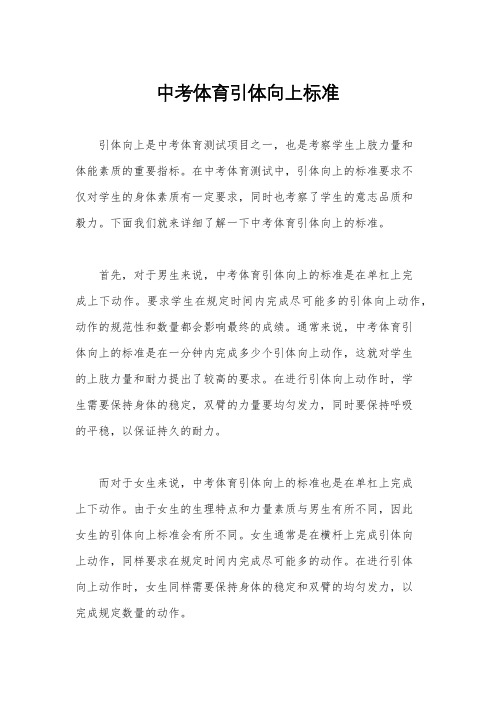 中考体育引体向上标准

引体向上是中考体育测试项目之一，也是考察学生上肢力量和体能素质的重要指标。在中考体育测试中，引体向上的标准要求不仅对学生的身体素质有一定要求，同时也考察了学生的意志品质和毅力。下面我们就来详细了解一下中考体育引体向上的标准。

首先，对于男生来说，中考体育引体向上的标准是在单杠上完成上下动作。要求学生在规定时间内完成尽可能多的引体向上动作，动作的规范性和数量都会影响最终的成绩。通常来说，中考体育引体向上的标准是在一分钟内完成多少个引体向上动作，这就对学生的上肢力量和耐力提出了较高的要求。在进行引体向上动作时，学生需要保持身体的稳定，双臂的力量要均匀发力，同时要保持呼吸的平稳，以保证持久的耐力。

而对于女生来说，中考体育引体向上的标准也是在单杠上完成上下动作。由于女生的生理特点和力量素质与男生有所不同，因此女生的引体向上标准会有所不同。女生通常是在横杆上完成引体向上动作，同样要求在规定时间内完成尽可能多的动作。在进行引体向上动作时，女生同样需要保持身体的稳定和双臂的均匀发力，以完成规定数量的动作。